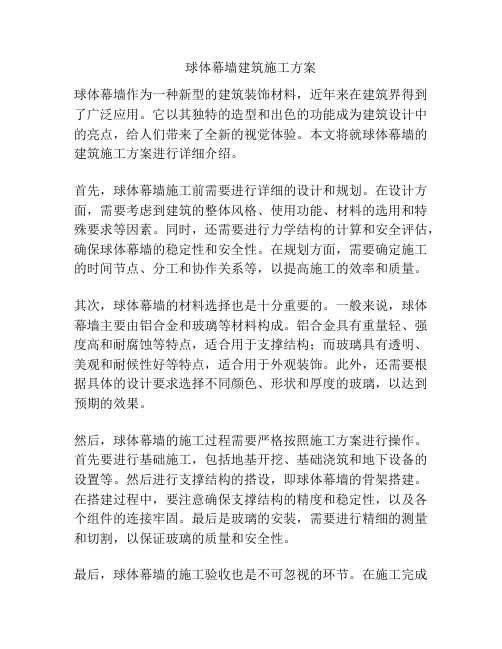 球体幕墙建筑施工方案

球体幕墙作为一种新型的建筑装饰材料，近年来在建筑界得到了广泛应用。它以其独特的造型和出色的功能成为建筑设计中的亮点，给人们带来了全新的视觉体验。本文将就球体幕墙的建筑施工方案进行详细介绍。

首先，球体幕墙施工前需要进行详细的设计和规划。在设计方面，需要考虑到建筑的整体风格、使用功能、材料的选用和特殊要求等因素。同时，还需要进行力学结构的计算和安全评估，确保球体幕墙的稳定性和安全性。在规划方面，需要确定施工的时间节点、分工和协作关系等，以提高施工的效率和质量。

其次，球体幕墙的材料选择也是十分重要的。一般来说，球体幕墙主要由铝合金和玻璃等材料构成。铝合金具有重量轻、强度高和耐腐蚀等特点，适合用于支撑结构；而玻璃具有透明、美观和耐候性好等特点，适合用于外观装饰。此外，还需要根据具体的设计要求选择不同颜色、形状和厚度的玻璃，以达到预期的效果。

然后，球体幕墙的施工过程需要严格按照施工方案进行操作。首先要进行基础施工，包括地基开挖、基础浇筑和地下设备的设置等。然后进行支撑结构的搭设，即球体幕墙的骨架搭建。在搭建过程中，要注意确保支撑结构的精度和稳定性，以及各个组件的连接牢固。最后是玻璃的安装，需要进行精细的测量和切割，以保证玻璃的质量和安全性。

最后，球体幕墙的施工验收也是不可忽视的环节。在施工完成